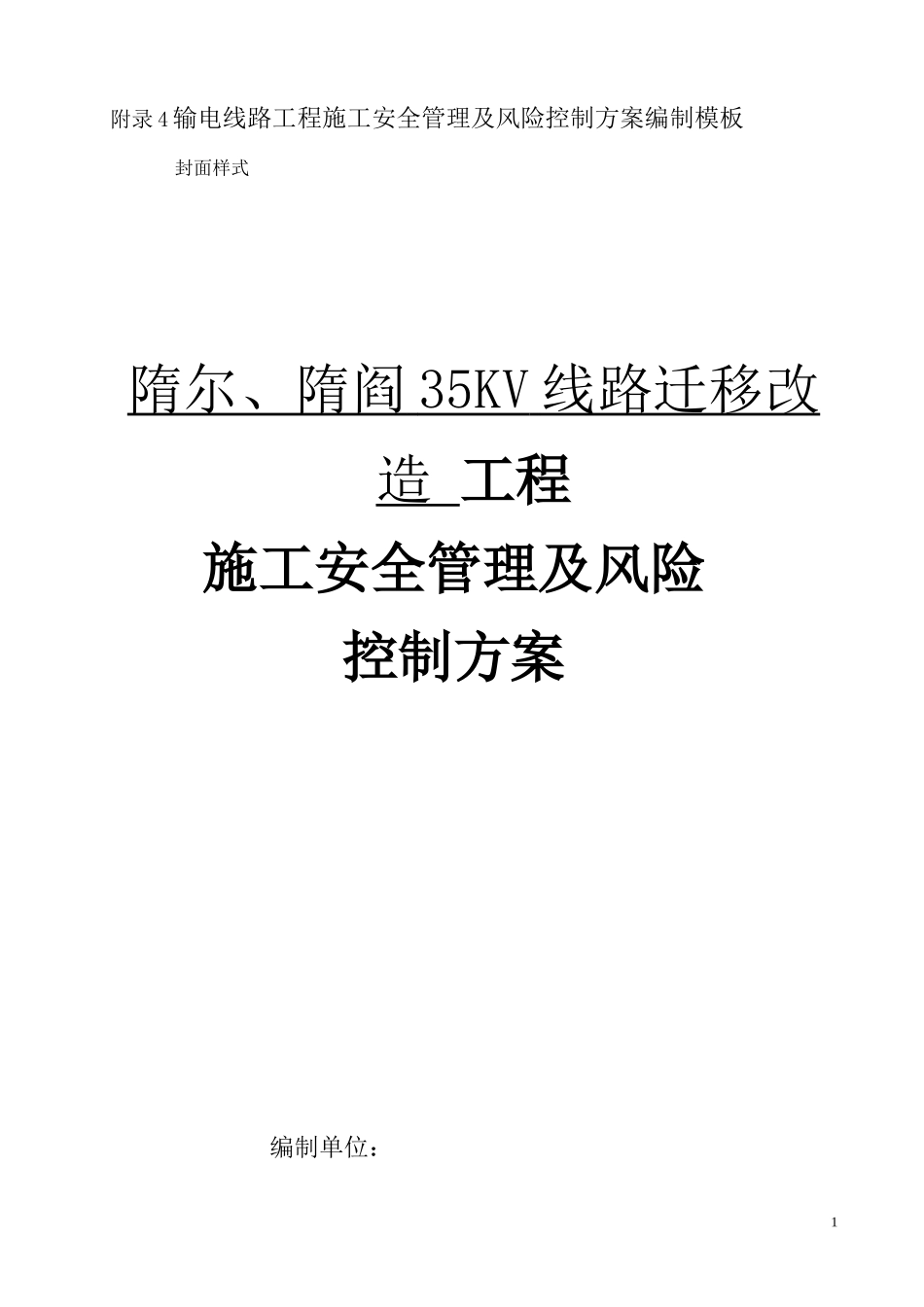 附录4输电线路工程施工安全管理及风险控制方案编制模板

封面样式

隋尔、隋阎35KV线路迁移改造 工程

施工安全管理及风险

控制方案

编制单位：

1